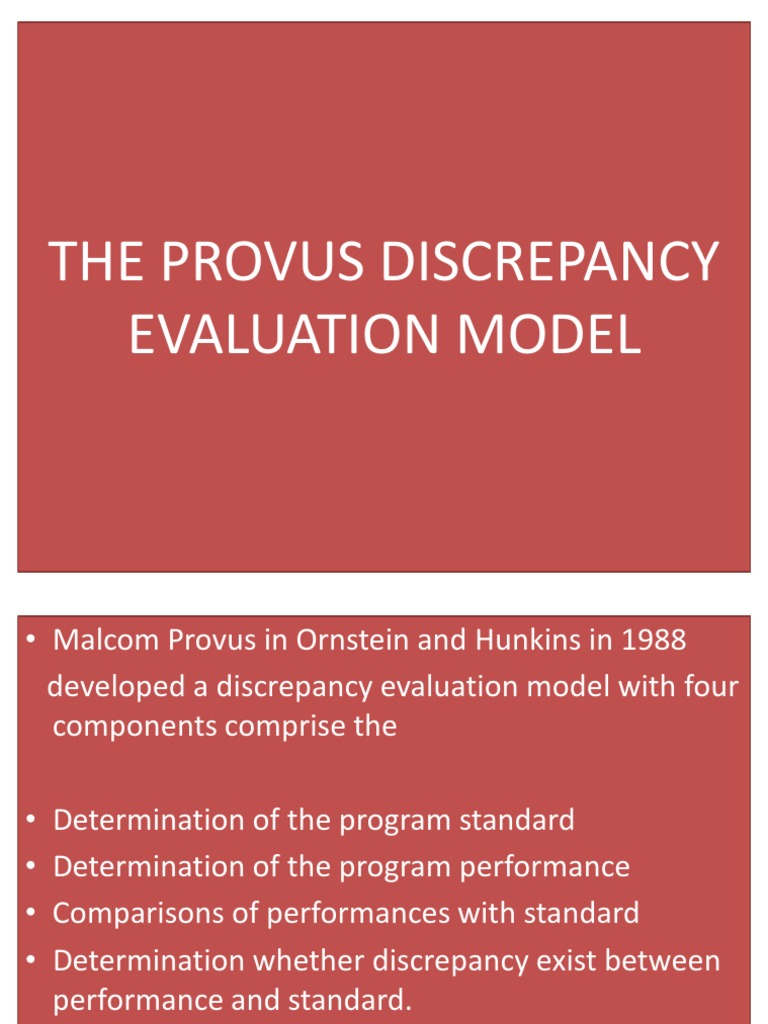 THE PROVUS DISCREPANCY EVALUATION MODEL

• Malcom Provus in Ornstein and Hunkins in 1988 developed a discrepancy evaluation model with four components comprise the

• Determination of the program standard
• Determination of the program performance
• Comparisons of performances with standard
• Determination whether discrepancy exist between performance and standard.